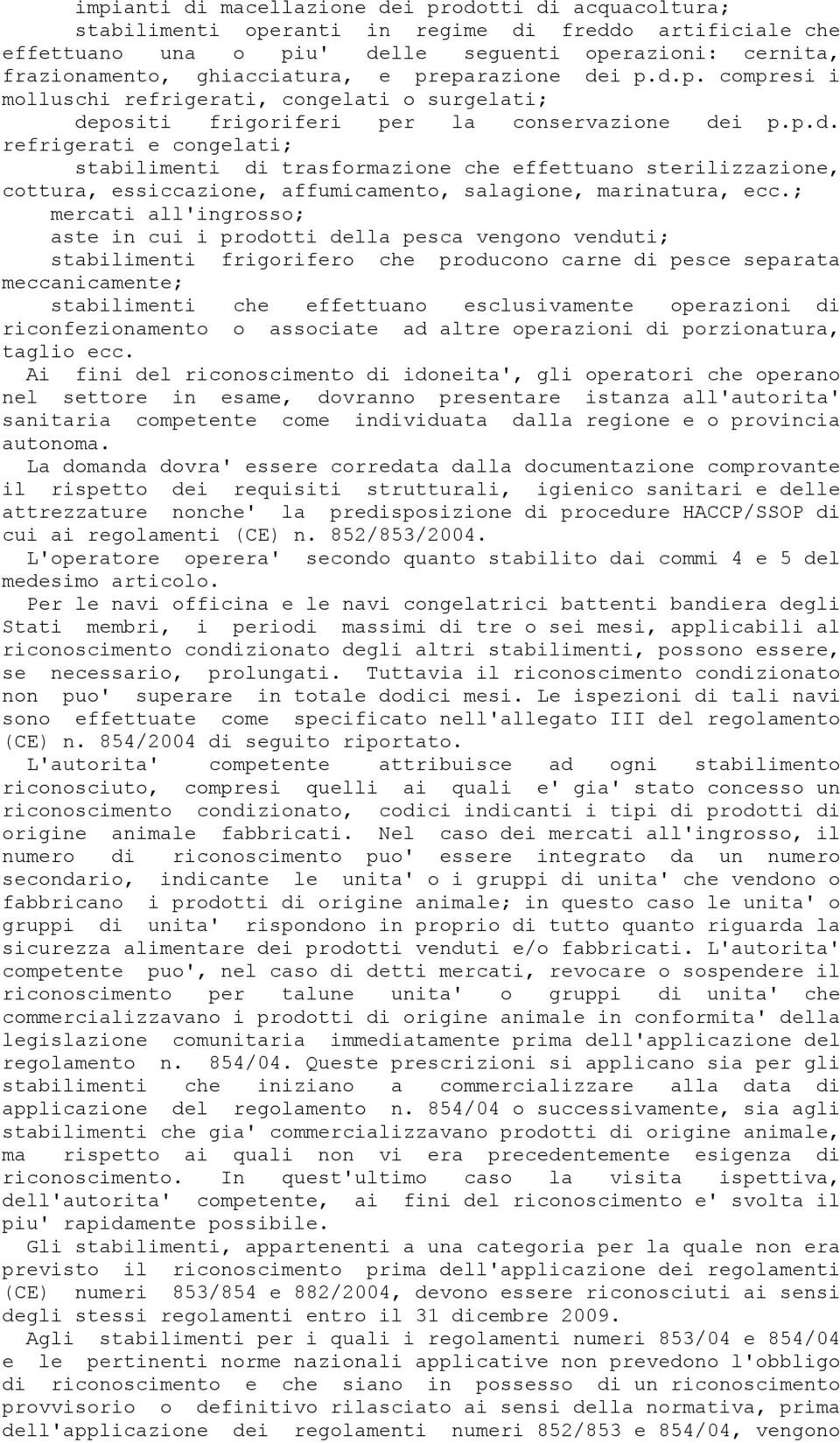 impianti di macellazione dei prodotti di acquacoltura;

stabilimenti operanti in regime di freddo artificiale che effettuano una o piu' delle seguenti operazioni: cernita, frazionamento, ghiacciatura, e preparazione dei p.d.p. compresi i molluschi refrigerati, congelati o surgelati;

depositi frigoriferi per la conservazione dei p.p.d. refrigerati e congelati;

stabilimenti di trasformazione che effettuano sterilizzazione, cottura, essiccazione, affumicamento, salagione, marinatura, ecc.;

mercati all'ingrosso;

aste in cui i prodotti della pesca vengono venduti;

stabilimenti frigorifero che producono carne di pesce separata meccanicamente;

stabilimenti che effettuano esclusivamente operazioni di riconfezionamento o associate ad altre operazioni di porzionatura, taglio ecc.

Ai fini del riconoscimento di idoneita', gli operatori che operano nel settore in esame, dovranno presentare istanza all'autorita' sanitaria competente come individuata dalla regione e o provincia autonoma.

La domanda dovra' essere corredata dalla documentazione comprovante il rispetto dei requisiti strutturali, igienico sanitari e delle attrezzature nonche' la predisposizione di procedure HACCP/SSOP di cui ai regolamenti (CE) n. 852/853/2004.

L'operatore operera' secondo quanto stabilito dai commi 4 e 5 del medesimo articolo.

Per le navi officina e le navi congelatrici battenti bandiera degli Stati membri, i periodi massimi di tre o sei mesi, applicabili al riconoscimento condizionato degli altri stabilimenti, possono essere, se necessario, prolungati. Tuttavia il riconoscimento condizionato non puo' superare in totale dodici mesi. Le ispezioni di tali navi sono effettuate come specificato nell'allegato III del regolamento (CE) n. 854/2004 di seguito riportato.

L'autorita' competente attribuisce ad ogni stabilimento riconosciuto, compresi quelli ai quali e' gia' stato concesso un riconoscimento condizionato, codici indicanti i tipi di prodotti di origine animale fabbricati. Nel caso dei mercati all'ingrosso, il numero di riconoscimento puo' essere integrato da un numero secondario, indicante le unita' o i gruppi di unita' che vendono o fabbricano i prodotti di origine animale; in questo caso le unita' o gruppi di unita' rispondono in proprio di tutto quanto riguarda la sicurezza alimentare dei prodotti venduti e/o fabbricati. L'autorita' competente puo', nel caso di detti mercati, revocare o sospendere il riconoscimento per talune unita' o gruppi di unita' che commercializzavano i prodotti di origine animale in conformita' della legislazione comunitaria immediatamente prima dell'applicazione del regolamento n. 854/04. Queste prescrizioni si applicano sia per gli stabilimenti che iniziano a commercializzare alla data di applicazione del regolamento n. 854/04 o successivamente, sia agli stabilimenti che gia' commercializzavano prodotti di origine animale, ma rispetto ai quali non vi era precedentemente esigenza di riconoscimento. In quest'ultimo caso la visita ispettiva, dell'autorita' competente, ai fini del riconoscimento e' svolta il piu' rapidamente possibile.

Gli stabilimenti, appartenenti a una categoria per la quale non era previsto il riconoscimento prima dell'applicazione dei regolamenti (CE) numeri 853/854 e 882/2004, devono essere riconosciuti ai sensi degli stessi regolamenti entro il 31 dicembre 2009.

Agli stabilimenti per i quali i regolamenti numeri 853/04 e 854/04 e le pertinenti norme nazionali applicative non prevedono l'obbligo di riconoscimento e che siano in possesso di un riconoscimento provvisorio o definitivo rilasciato ai sensi della normativa, prima dell'applicazione dei regolamenti numeri 852/853 e 854/04, vengono